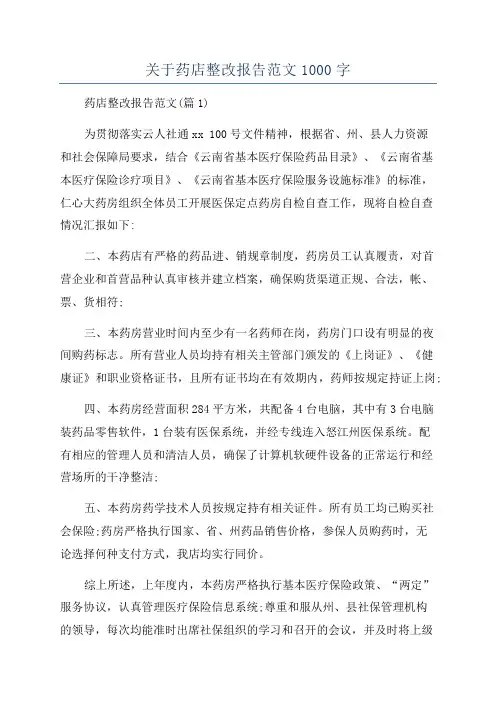 关于药店整改报告范文 1000 字

药店整改报告范文(篇 1)

为贯彻落实云人社通 xx 100 号文件精神，根据省、州、县人力资源和社会保障局要求，结合《云南省基本医疗保险药品目录》、《云南省基本医疗保险诊疗项目》、《云南省基本医疗保险服务设施标准》的标准，仁心大药房组织全体员工开展医保定点药房自检自查工作，现将自检自查情况汇报如下:

二、本药店有严格的药品进、销规章制度，药房员工认真履责，对首营企业和首营品种认真审核并建立档案，确保购货渠道正规、合法，帐、票、货相符;

三、本药房营业时间内至少有一名药师在岗，药房门口设有明显的夜间购药标志。所有营业人员均持有相关主管部门颁发的《上岗证》、《健康证》和职业资格证书，且所有证书均在有效期内，药师按规定持证上岗;

四、本药房经营面积 284 平方米，共配备 4 台电脑，其中有 3 台电脑装药品零售软件，1 台装有医保系统，并经专线连入怒江州医保系统。配有相应的管理人员和清洁人员，确保了计算机软硬件设备的正常运行和经营场所的干净整洁;

五、本药房药学技术人员按规定持有相关证件。所有员工均已购买社会保险;药房严格执行国家、省、州药品销售价格，参保人员购药时，无论选择何种支付方式，我店均实行同价。

综上所述，上年度内，本药房严格执行基本医疗保险政策、“两定”服务协议，认真管理医疗保险信息系统;尊重和服从州、县社保管理机构的领导，每次均能准时出席社保组织的学习和召开的会议，并及时将上级